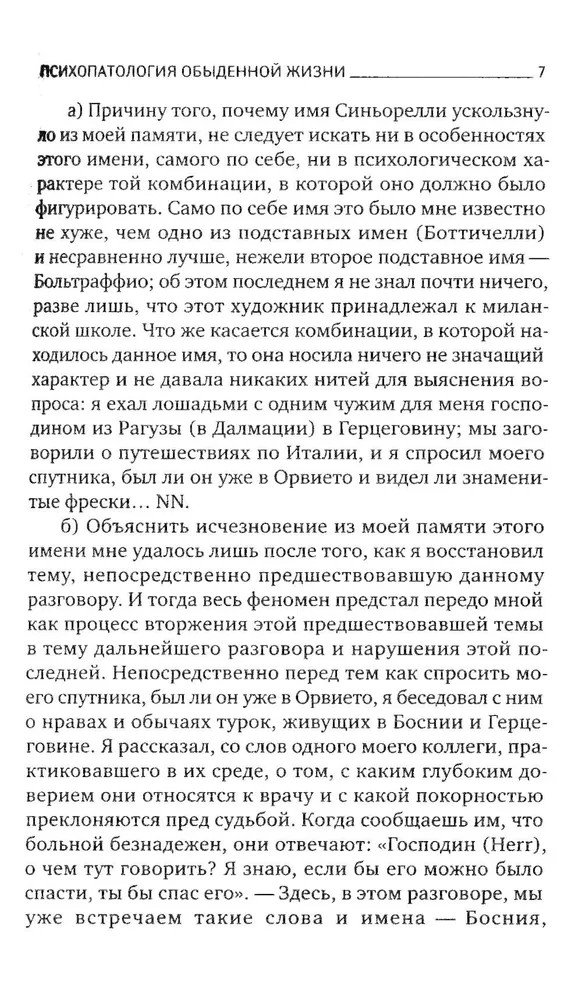 ПСИХОПАТОЛОГИЯ ОБЫДЕННОЙ ЖИЗНИ 7

а) Причину того, почему имя Синьорелли ускользнуло из моей памяти, не следует искать ни в особенностях этого имени, самого по себе, ни в психологическом характере той комбинации, в которой оно должно было фигурировать. Само по себе имя это было мне известно не хуже, чем одно из подставных имен (Боттичелли) и несравненно лучше, нежели второе подставное имя — Больтраффио; об этом последнем я не знал почти ничего, разве лишь, что этот художник принадлежал к миланской школе. Что же касается комбинации, в которой находилось данное имя, то она носила ничего не значащий характер и не давала никаких нитей для выяснения вопроса: я ехал лошадьми с одним чужим для меня господином из Рагузы (в Далмации) в Герцеговину; мы заговорили о путешествиях по Италии, и я спросил моего спутника, был ли он уже в Орвието и видел ли знаменитые фрески… NN.

б) Объяснить исчезновение из моей памяти этого имени мне удалось лишь после того, как я восстановил тему, непосредственно предшествовавшую данному разговору. И тогда весь феномен предстал передо мной как процесс вторжения этой предшествовавшей темы в тему дальнейшего разговора и нарушения этой последней. Непосредственно перед тем как спросить моего спутника, был ли он уже в Орвието, я беседовал с ним о нравах и обычаях турок, живущих в Боснии и Герцеговине. Я рассказал, со слов одного моего коллеги, практиковавшего в их среде, о том, с каким глубоким доверием они относятся к врачу и с какой покорностью преклоняются пред судьбой. Когда сообщаешь им, что больной безнадежен, они отвечают: «Господин (Herr), о чем тут говорить? Я знаю, если бы его можно было спасти, ты бы спас его». — Здесь, в этом разговоре, мы уже встречаем такие слова и имена — Босния,